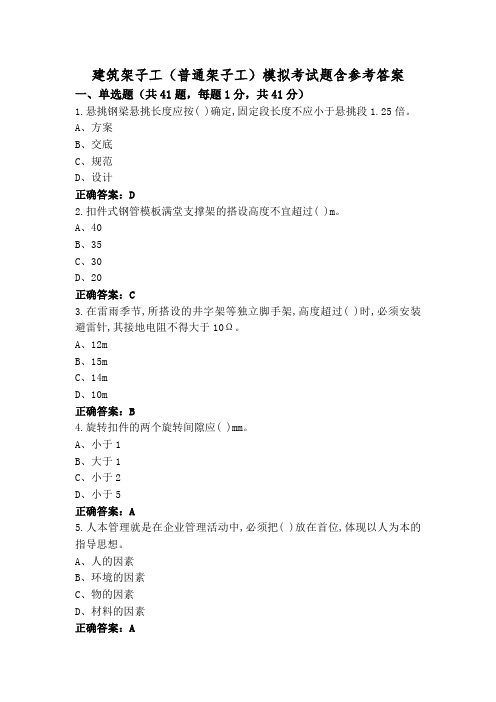 建筑架子工（普通架子工）模拟考试题含参考答案

一、单选题（共41题，每题1分，共41分）

1.悬挑钢梁悬挑长度应按( )确定,固定段长度不应小于悬挑段1.25倍。

A、方案

B、交底

C、规范

D、设计

正确答案：D

2.扣件式钢管模板满堂支撑架的搭设高度不宜超过( )m。

A、40

B、35

C、30

D、20

正确答案：C

3.在雷雨季节,所搭设的井字架等独立脚手架,高度超过( )时,必须安装避雷针,其接地电阻不得大于10Ω。

A、12m

B、15m

C、14m

D、10m

正确答案：B

4.旋转扣件的两个旋转间隙应( )mm。

A、小于1

B、大于1

C、小于2

D、小于5

正确答案：A

5.人本管理就是在企业管理活动中,必须把( )放在首位,体现以人为本的指导思想。

A、人的因素

B、环境的因素

C、物的因素

D、材料的因素

正确答案：A